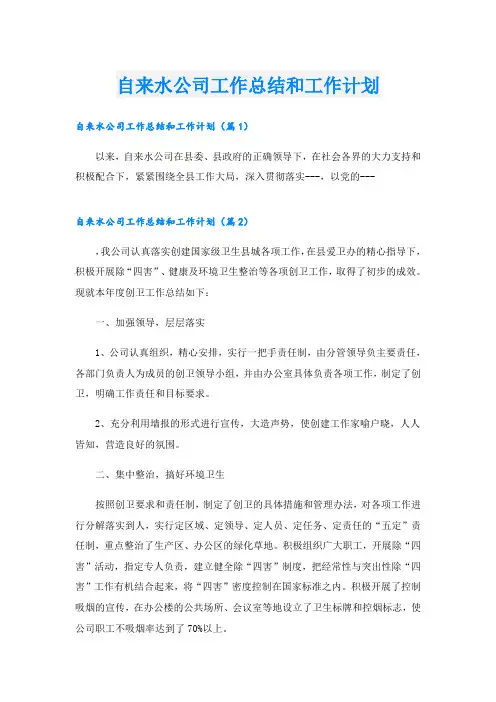 自来水公司工作总结和工作计划

自来水公司工作总结和工作计划（篇1）

以来，自来水公司在县委、县政府的正确领导下，在社会各界的大力支持和积极配合下，紧紧围绕全县工作大局，深入贯彻落实---，以党的---

自来水公司工作总结和工作计划（篇2）

，我公司认真落实创建国家级卫生县城各项工作，在县爱卫办的精心指导下，积极开展除“四害”、健康及环境卫生整治等各项创卫工作，取得了初步的成效。现就本年度创卫工作总结如下：

一、加强领导，层层落实

1、公司认真组织，精心安排，实行一把手责任制，由分管领导负主要责任，各部门负责人为成员的创卫领导小组，并由办公室具体负责各项工作，制定了创卫，明确工作责任和目标要求。

2、充分利用墙报的形式进行宣传，大造声势，使创建工作家喻户晓，人人皆知，营造良好的氛围。

二、集中整治，搞好环境卫生

按照创卫要求和责任制，制定了创卫的具体措施和管理办法，对各项工作进行分解落实到人，实行定区域、定领导、定人员、定任务、定责任的“五定”责任制，重点整治了生产区、办公区的绿化草地。积极组织广大职工，开展除“四害”活动，指定专人负责，建立健全除“四害”制度，把经常性与突出性除“四害”工作有机结合起来，将“四害”密度控制在国家标准之内。积极开展了控制吸烟的宣传，在办公楼的公共场所、会议室等地设立了卫生标牌和控烟标志，使公司职工不吸烟率达到了70%以上。